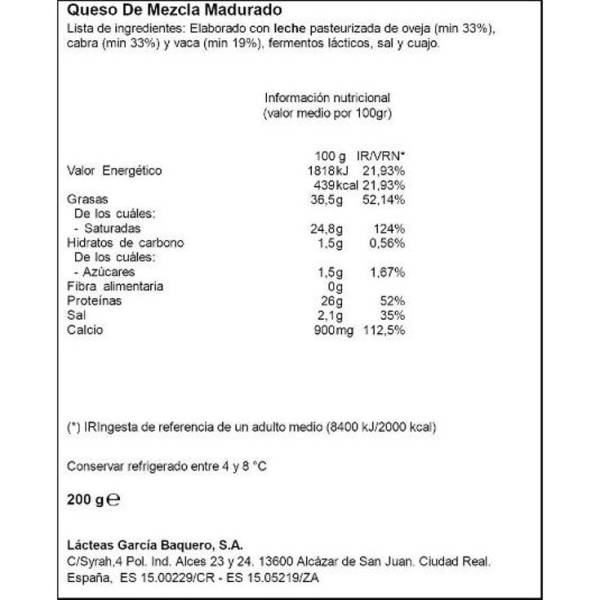 Queso De Mezcla Madurado
Lista de ingredientes: Elaborado con leche pasteurizada de oveja (min 33%), cabra (min 33%) y vaca (min 19%), fermentos lácticos, sal y cuajo.

Información nutricional
(valor medio por 100gr)

| | 100 g | IR/VRN* |
|---|---|---|
| Valor Energético | 1818kJ | 21,93% |
| | 439kcal | 21,93% |
| Grasas | 36,5g | 52,14% |
| De los cuáles: | | |
| - Saturadas | 24,8g | 124% |
| Hidratos de carbono | 1,5g | 0,56% |
| De los cuáles: | | |
| - Azúcares | 1,5g | 1,67% |
| Fibra alimentaria | 0g | |
| Proteínas | 26g | 52% |
| Sal | 2,1g | 35% |
| Calcio | 900mg | 112,5% |

(*) IRIngesta de referencia de un adulto medio (8400 kJ/2000 kcal)

Conservar refrigerado entre 4 y 8 °C

200 g ℮

Lácteas García Baquero, S.A.
C/Syrah,4 Pol. Ind. Alces 23 y 24. 13600 Alcázar de San Juan. Ciudad Real. España, ES 15.00229/CR - ES 15.05219/ZA